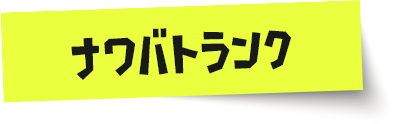 ナワバトランク